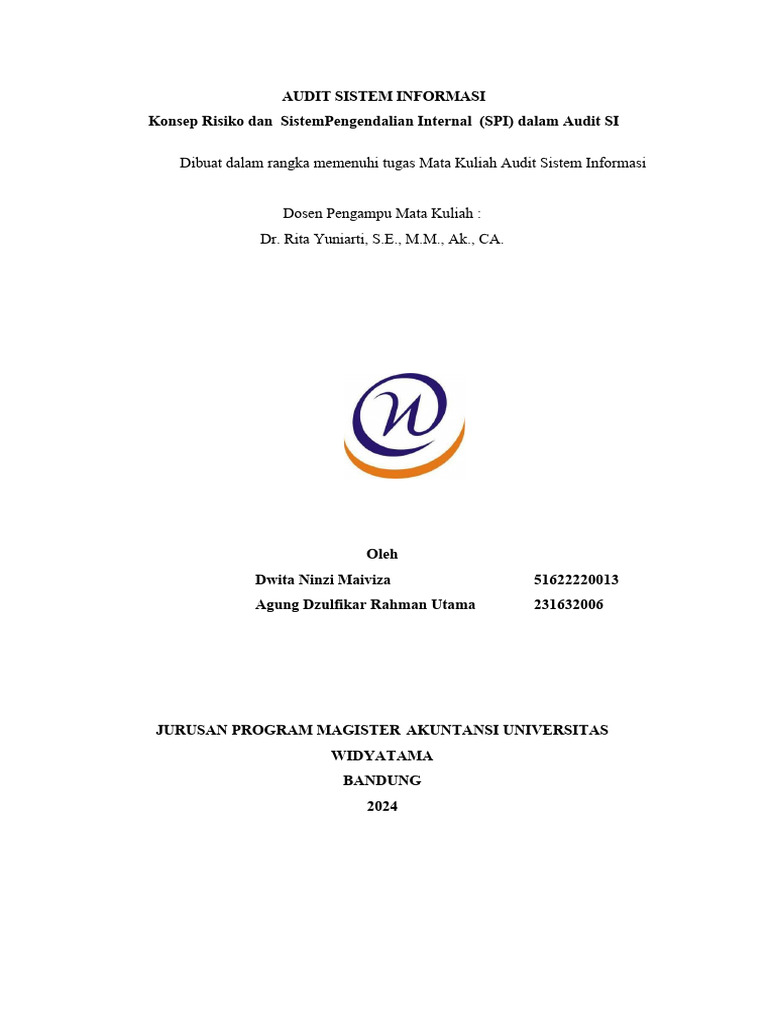 AUDIT SISTEM INFORMASI
Konsep Risiko dan SistemPengendalian Internal (SPI) dalam Audit SI

Dibuat dalam rangka memenuhi tugas Mata Kuliah Audit Sistem Informasi

Dosen Pengampu Mata Kuliah :
Dr. Rita Yuniarti, S.E., M.M., Ak., CA.

Oleh
Dwita Ninzi Maiviza 51622220013
Agung Dzulfikar Rahman Utama 231632006

JURUSAN PROGRAM MAGISTER AKUNTANSI UNIVERSITAS WIDYATAMA
BANDUNG
2024